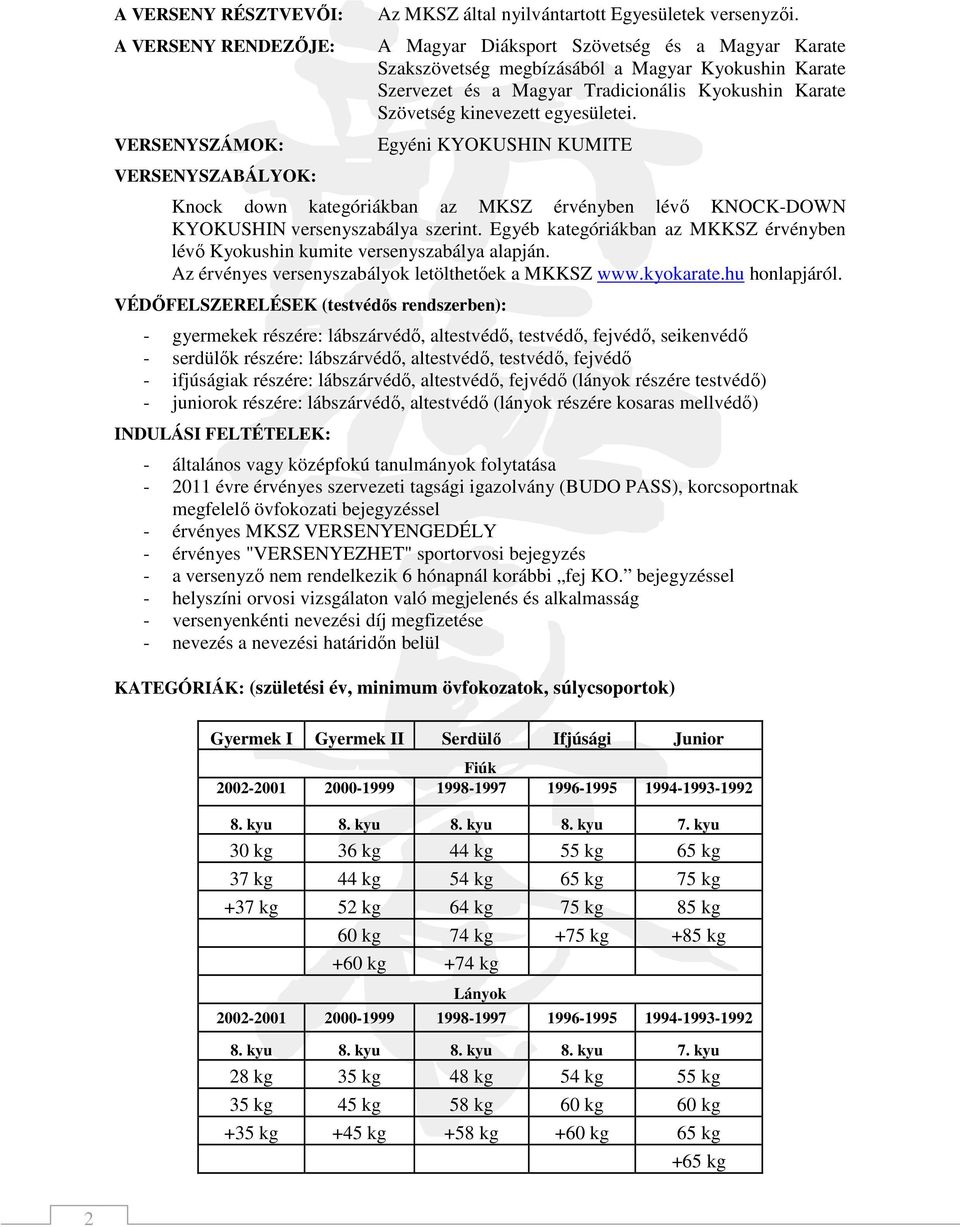 A VERSENY RÉSZTVEVŐI: Az MKSZ által nyilvántartott Egyesületek versenyzői.

A VERSENY RENDEZŐJE: A Magyar Diáksport Szövetség és a Magyar Karate Szakszövetség megbízásából a Magyar Kyokushin Karate Szervezet és a Magyar Tradicionális Kyokushin Karate Szövetség kinevezett egyesületei.

VERSENYSZÁMOK: Egyéni KYOKUSHIN KUMITE

VERSENYSZABÁLYOK:

Knock down kategóriákban az MKSZ érvényben lévő KNOCK-DOWN KYOKUSHIN versenyszabálya szerint. Egyéb kategóriákban az MKKSZ érvényben lévő Kyokushin kumite versenyszabálya alapján.
Az érvényes versenyszabályok letölthetőek a MKKSZ www.kyokarate.hu honlapjáról.

VÉDŐFELSZERELÉSEK (testvédős rendszerben):

- gyermekek részére: lábszárvédő, altestvédő, testvédő, fejvédő, seikenvédő
- serdülők részére: lábszárvédő, altestvédő, testvédő, fejvédő
- ifjúságiak részére: lábszárvédő, altestvédő, fejvédő (lányok részére testvédő)
- juniorok részére: lábszárvédő, altestvédő (lányok részére kosaras mellvédő)

INDULÁSI FELTÉTELEK:

- általános vagy középfokú tanulmányok folytatása
- 2011 évre érvényes szervezeti tagsági igazolvány (BUDO PASS), korcsoportnak megfelelő övfokozati bejegyzéssel
- érvényes MKSZ VERSENYENGEDÉLY
- érvényes "VERSENYEZHET" sportorvosi bejegyzés
- a versenyző nem rendelkezik 6 hónapnál korábbi „fej KO.” bejegyzéssel
- helyszíni orvosi vizsgálaton való megjelenés és alkalmasság
- versenyenkénti nevezési díj megfizetése
- nevezés a nevezési határidőn belül

KATEGÓRIÁK: (születési év, minimum övfokozatok, súlycsoportok)

| Gyermek I | Gyermek II | Serdülő | Ifjúsági | Junior |
|---|---|---|---|---|
| | | Fiúk | | |
| 2002-2001 | 2000-1999 | 1998-1997 | 1996-1995 | 1994-1993-1992 |
| 8. kyu | 8. kyu | 8. kyu | 8. kyu | 7. kyu |
| 30 kg | 36 kg | 44 kg | 55 kg | 65 kg |
| 37 kg | 44 kg | 54 kg | 65 kg | 75 kg |
| +37 kg | 52 kg | 64 kg | 75 kg | 85 kg |
| | 60 kg | 74 kg | +75 kg | +85 kg |
| | +60 kg | +74 kg | | |
| | | Lányok | | |
| 2002-2001 | 2000-1999 | 1998-1997 | 1996-1995 | 1994-1993-1992 |
| 8. kyu | 8. kyu | 8. kyu | 8. kyu | 7. kyu |
| 28 kg | 35 kg | 48 kg | 54 kg | 55 kg |
| 35 kg | 45 kg | 58 kg | 60 kg | 60 kg |
| +35 kg | +45 kg | +58 kg | +60 kg | 65 kg |
| | | | | +65 kg |

2